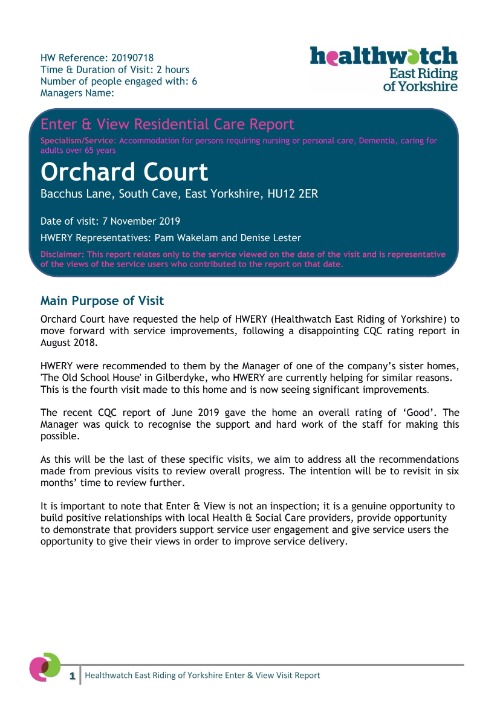 HW Reference: 20190718
Time & Duration of Visit: 2 hours
Number of people engaged with: 6
Managers Name:

healthwatch
East Riding
of Yorkshire

Enter & View Residential Care Report

Specialism/Service: Accommodation for persons requiring nursing or personal care, Dementia, caring for adults over 65 years

Orchard Court

Bacchus Lane, South Cave, East Yorkshire, HU12 2ER

Date of visit: 7 November 2019

HWERY Representatives: Pam Wakelam and Denise Lester

Disclaimer: This report relates only to the service viewed on the date of the visit and is representative of the views of the service users who contributed to the report on that date.

Main Purpose of Visit

Orchard Court have requested the help of HWERY (Healthwatch East Riding of Yorkshire) to move forward with service improvements, following a disappointing CQC rating report in August 2018.

HWERY were recommended to them by the Manager of one of the company's sister homes, 'The Old School House' in Gilberdyke, who HWERY are currently helping for similar reasons. This is the fourth visit made to this home and is now seeing significant improvements.

The recent CQC report of June 2019 gave the home an overall rating of 'Good'. The Manager was quick to recognise the support and hard work of the staff for making this possible.

As this will be the last of these specific visits, we aim to address all the recommendations made from previous visits to review overall progress. The intention will be to revisit in six months' time to review further.

It is important to note that Enter & View is not an inspection; it is a genuine opportunity to build positive relationships with local Health & Social Care providers, provide opportunity to demonstrate that providers support service user engagement and give service users the opportunity to give their views in order to improve service delivery.

1 Healthwatch East Riding of Yorkshire Enter & View Visit Report